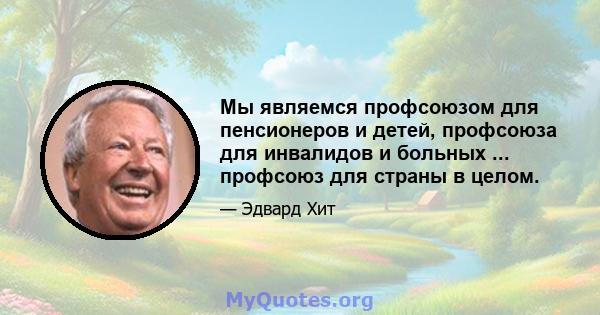 Мы являемся профсоюзом для пенсионеров и детей, профсоюза для инвалидов и больных ... профсоюз для страны в целом.

— Эдвард Хит

MyQuotes.org